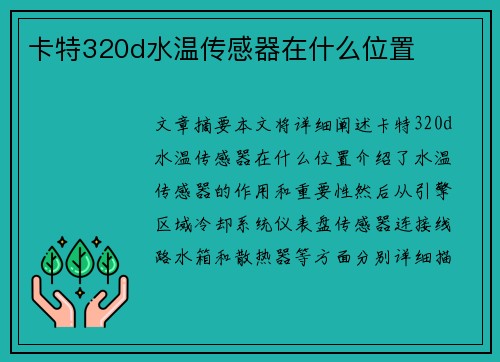 卡特320d水温传感器在什么位置

文章摘要本文将详细阐述卡特320d水温传感器在什么位置介绍了水温传感器的作用和重要性然后从引擎区域冷却系统仪表盘传感器连接线路水箱和散热器等方面分别详细描